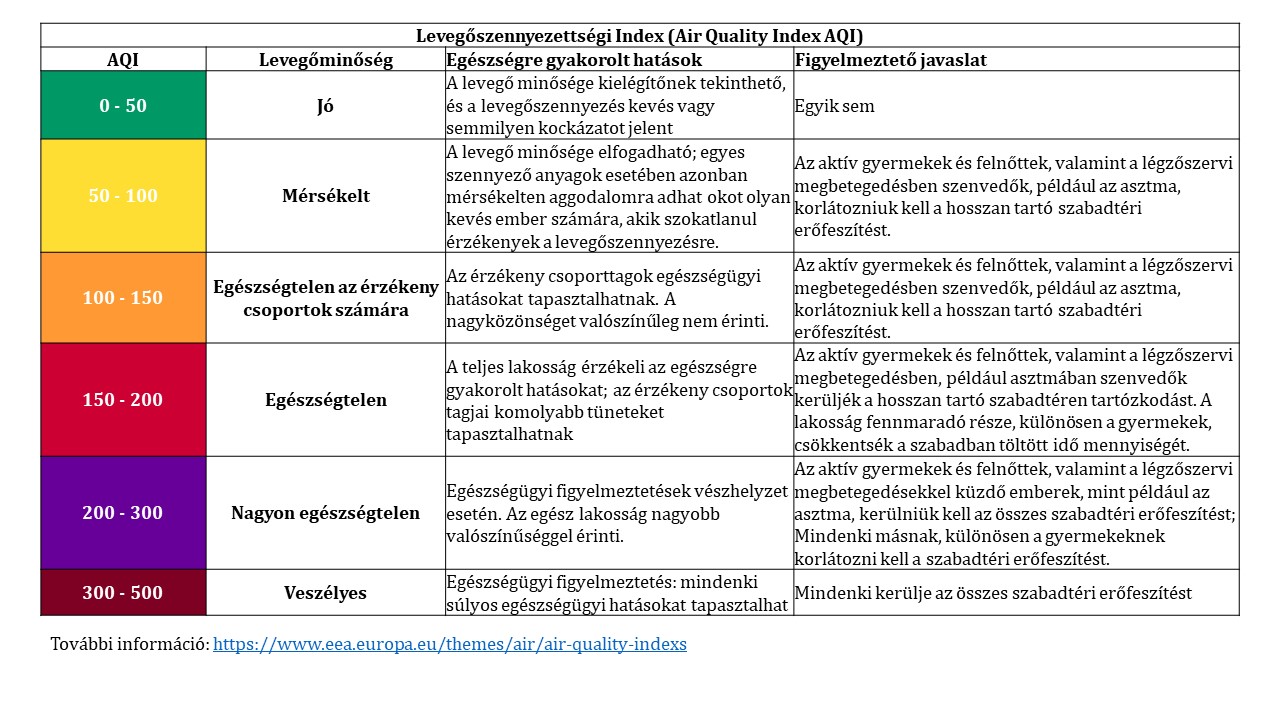 Levegőszennyezettségi Index (Air Quality Index AQI)

| AQI | Levegőminőség | Egészségre gyakorolt hatások | Figyelmeztető javaslat |
|---|---|---|---|
| 0 - 50 | Jó | A levegő minősége kielégítőnek tekinthető, és a levegőszennyezés kevés vagy semmilyen kockázatot jelent | Egyik sem |
| 50 - 100 | Mérsékelt | A levegő minősége elfogadható; egyes szennyező anyagok esetében azonban mérsékelten aggodalomra adhat okot olyan kevés ember számára, akik szokatlanul érzékenyek a levegőszennyezésre. | Az aktív gyermekek és felnőttek, valamint a légzőszervi megbetegedésben szenvedők, például az asztma, korlátozniuk kell a hosszan tartó szabadtéri erőfeszítést. |
| 100 - 150 | Egészségtelen az érzékeny csoportok számára | Az érzékeny csoporttagok egészségügyi hatásokat tapasztalhatnak. A nagyközönséget valószínűleg nem érinti. | Az aktív gyermekek és felnőttek, valamint a légzőszervi megbetegedésben szenvedők, például az asztma, korlátozniuk kell a hosszan tartó szabadtéri erőfeszítést. |
| 150 - 200 | Egészségtelen | A teljes lakosság érzékeli az egészségre gyakorolt hatásokat; az érzékeny csoportok tagjai komolyabb tüneteket tapasztalhatnak | Az aktív gyermekek és felnőttek, valamint a légzőszervi megbetegedésben, például asztmában szenvedők kerüljék a hosszan tartó szabadtéren tartózkodást. A lakosság fennmaradó része, különösen a gyermekek, csökkentsék a szabadban töltött idő mennyiségét. |
| 200 - 300 | Nagyon egészségtelen | Egészségügyi figyelmeztetések vészhelyzet esetén. Az egész lakosság nagyobb valószínűséggel érinti. | Az aktív gyermekek és felnőttek, valamint a légzőszervi megbetegedésekkel küzdő emberek, mint például az asztma, kerülniük kell az összes szabadtéri erőfeszítést; Mindenki másnak, különösen a gyermekeknek korlátozni kell a szabadtéri erőfeszítést. |
| 300 - 500 | Veszélyes | Egészségügyi figyelmeztetés: mindenki súlyos egészségügyi hatásokat tapasztalhat | Mindenki kerülje az összes szabadtéri erőfeszítést |

További információ: https://www.eea.europa.eu/themes/air/air-quality-indexs